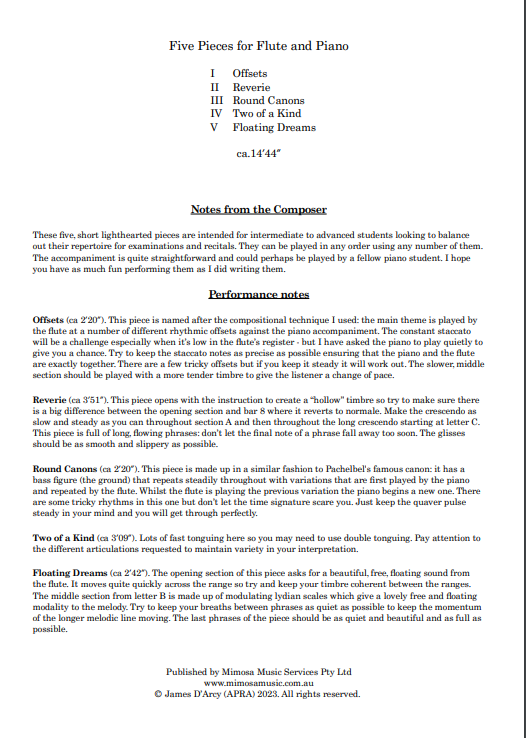 Five Pieces for Flute and Piano

I Offsets
II Reverie
III Round Canons
IV Two of a Kind
V Floating Dreams

ca.14'44"

Notes from the Composer

These five, short lighthearted pieces are intended for intermediate to advanced students looking to balance out their repertoire for examinations and recitals. They can be played in any order using any number of them. The accompaniment is quite straightforward and could perhaps be played by a fellow piano student. I hope you have as much fun performing them as I did writing them.

Performance notes

Offsets (ca 2'20"). This piece is named after the compositional technique I used: the main theme is played by the flute at a number of different rhythmic offsets against the piano accompaniment. The constant staccato will be a challenge especially when it's low in the flute's register - but I have asked the piano to play quietly to give you a chance. Try to keep the staccato notes as precise as possible ensuring that the piano and the flute are exactly together. There are a few tricky offsets but if you keep it steady it will work out. The slower, middle section should be played with a more tender timbre to give the listener a change of pace.

Reverie (ca 3'51"). This piece opens with the instruction to create a "hollow" timbre so try to make sure there is a big difference between the opening section and bar 8 where it reverts to normale. Make the crescendo as slow and steady as you can throughout section A and then throughout the long crescendo starting at letter C. This piece is full of long, flowing phrases: don't let the final note of a phrase fall away too soon. The glisses should be as smooth and slippery as possible.

Round Canons (ca 2'20"). This piece is made up in a similar fashion to Pachelbel's famous canon: it has a bass figure (the ground) that repeats steadily throughout with variations that are first played by the piano and repeated by the flute. Whilst the flute is playing the previous variation the piano begins a new one. There are some tricky rhythms in this one but don't let the time signature scare you. Just keep the quaver pulse steady in your mind and you will get through perfectly.

Two of a Kind (ca 3'09"). Lots of fast tonguing here so you may need to use double tonguing. Pay attention to the different articulations requested to maintain variety in your interpretation.

Floating Dreams (ca 2'42"). The opening section of this piece asks for a beautiful, free, floating sound from the flute. It moves quite quickly across the range so try and keep your timbre coherent between the ranges. The middle section from letter B is made up of modulating lydian scales which give a lovely free and floating modality to the melody. Try to keep your breaths between phrases as quiet as possible to keep the momentum of the longer melodic line moving. The last phrases of the piece should be as quiet and beautiful and as full as possible.

Published by Mimosa Music Services Pty Ltd
www.mimosamusic.com.au
© James D'Arcy (APRA) 2023. All rights reserved.